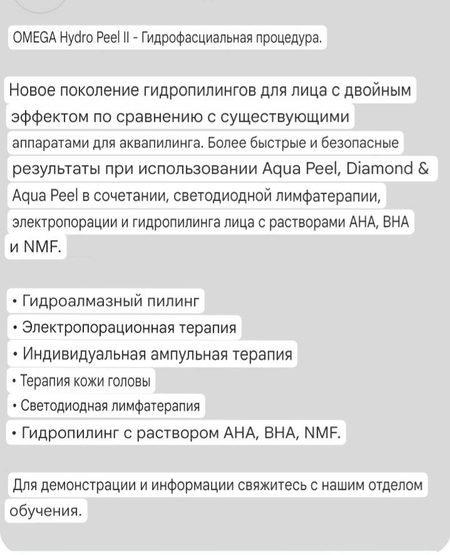 OMEGA Hydro Peel II - Гидрофасциальная процедура.

Новое поколение гидропилингов для лица с двойным эффектом по сравнению с существующими аппаратами для аквапилинга. Более быстрые и безопасные результаты при использовании Aqua Peel, Diamond & Aqua Peel в сочетании, светодиодной лимфатерапии, электропорации и гидропилинга лица с растворами AHA, BHA и NMF.

• Гидроалмазный пилинг
• Электропорационная терапия
• Индивидуальная ампульная терапия
• Терапия кожи головы
• Светодиодная лимфатерапия
• Гидропилинг с раствором AHA, BHA, NMF.

Для демонстрации и информации свяжитесь с нашим отделом обучения.